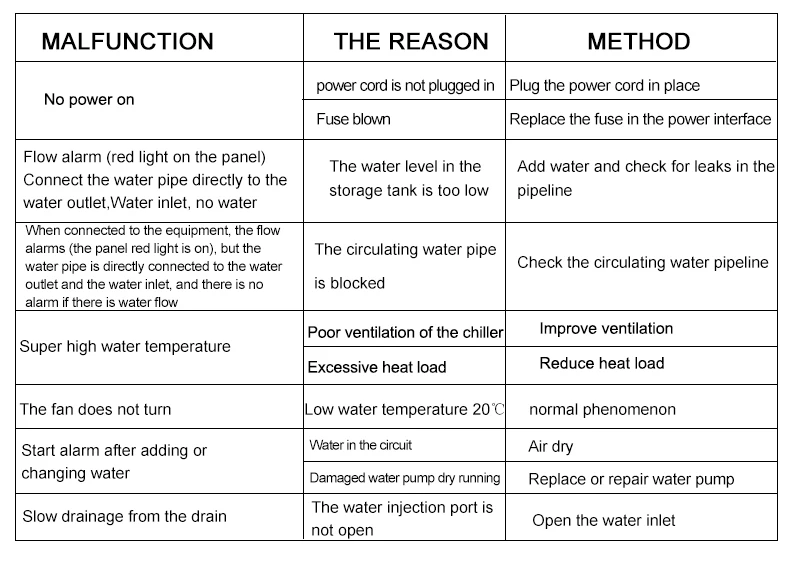 | MALFUNCTION | THE REASON | METHOD |
|---|---|---|
| No power on | power cord is not plugged in | Plug the power cord in place |
| | Fuse blown | Replace the fuse in the power interface |
| Flow alarm (red light on the panel) Connect the water pipe directly to the water outlet,Water inlet, no water | The water level in the storage tank is too low | Add water and check for leaks in the pipeline |
| When connected to the equipment, the flow alarms (the panel red light is on), but the water pipe is directly connected to the water outlet and the water inlet, and there is no alarm if there is water flow | The circulating water pipe is blocked | Check the circulating water pipeline |
| Super high water temperature | Poor ventilation of the chiller | Improve ventilation |
| | Excessive heat load | Reduce heat load |
| The fan does not turn | Low water temperature 20℃ | normal phenomenon |
| Start alarm after adding or changing water | Water in the circuit | Air dry |
| | Damaged water pump dry running | Replace or repair water pump |
| Slow drainage from the drain | The water injection port is not open | Open the water inlet |